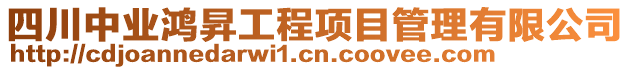 四川中业鸿昇工程项目管理有限公司
http://cdjoannedarwi1.cn.coovee.com